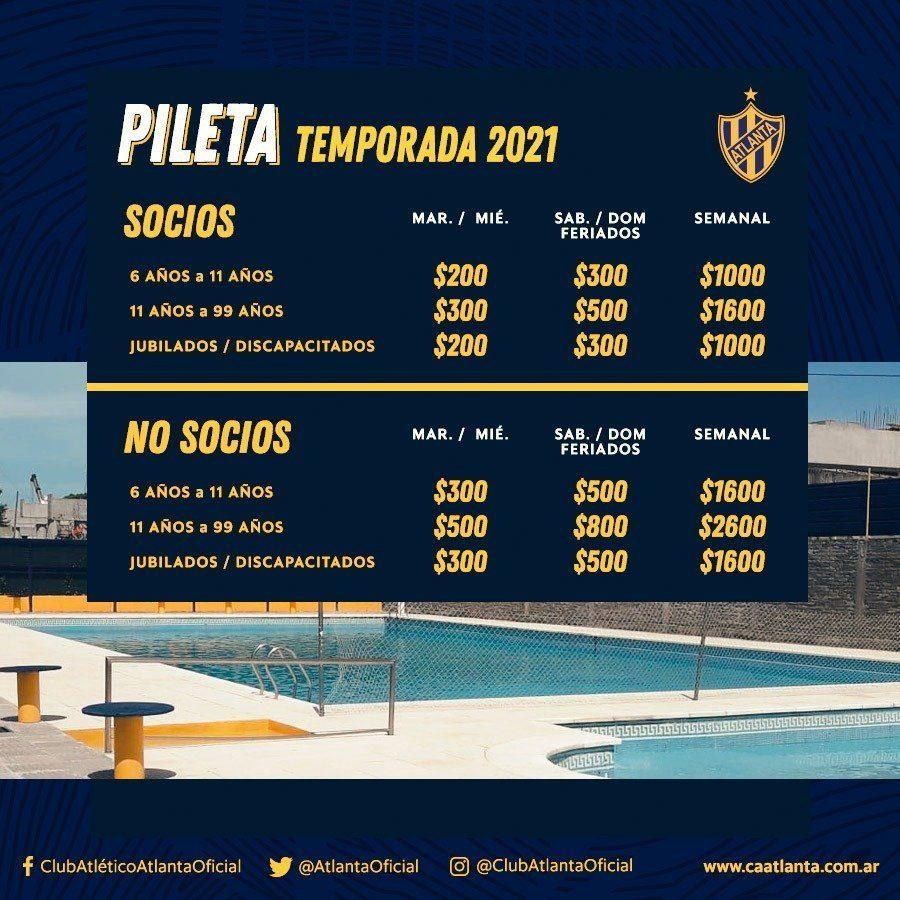 PILETA TEMPORADA 2021

ATLANTA

| SOCIOS | MAR. / MIÉ. | SAB. / DOM FERIADOS | SEMANAL |
|---|---|---|---|
| 6 AÑOS a 11 AÑOS | \$200 | \$300 | \$1000 |
| 11 AÑOS a 99 AÑOS | \$300 | \$500 | \$1600 |
| JUBILADOS / DISCAPACITADOS | \$200 | \$300 | \$1000 |

| NO SOCIOS | MAR. / MIÉ. | SAB. / DOM FERIADOS | SEMANAL |
|---|---|---|---|
| 6 AÑOS a 11 AÑOS | \$300 | \$500 | \$1600 |
| 11 AÑOS a 99 AÑOS | \$500 | \$800 | \$2600 |
| JUBILADOS / DISCAPACITADOS | \$300 | \$500 | \$1600 |

ClubAtléticoAtlantaOficial @AtlantaOficial @ClubAtlantaOficial www.caatlanta.com.ar